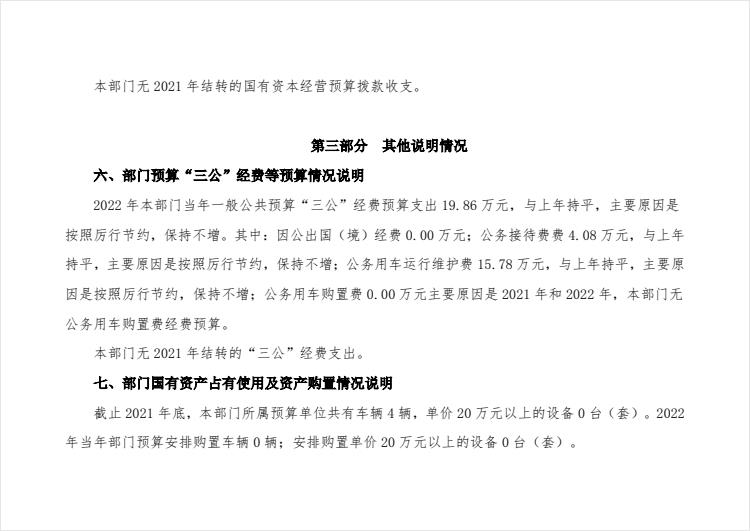 本部门无 2021 年结转的国有资本经营预算拨款收支。

第三部分　其他说明情况

六、部门预算“三公”经费等预算情况说明

2022 年本部门当年一般公共预算“三公”经费预算支出 19.86 万元，与上年持平，主要原因是按照厉行节约，保持不增。其中：因公出国（境）经费 0.00 万元；公务接待费费 4.08 万元，与上年持平，主要原因是按照厉行节约，保持不增；公务用车运行维护费 15.78 万元，与上年持平，主要原因是按照厉行节约，保持不增；公务用车购置费 0.00 万元主要原因是 2021 年和 2022 年，本部门无公务用车购置费经费预算。

本部门无 2021 年结转的“三公”经费支出。

七、部门国有资产占有使用及资产购置情况说明

截止 2021 年底，本部门所属预算单位共有车辆 4 辆，单价 20 万元以上的设备 0 台（套）。2022 年当年部门预算安排购置车辆 0 辆；安排购置单价 20 万元以上的设备 0 台（套）。